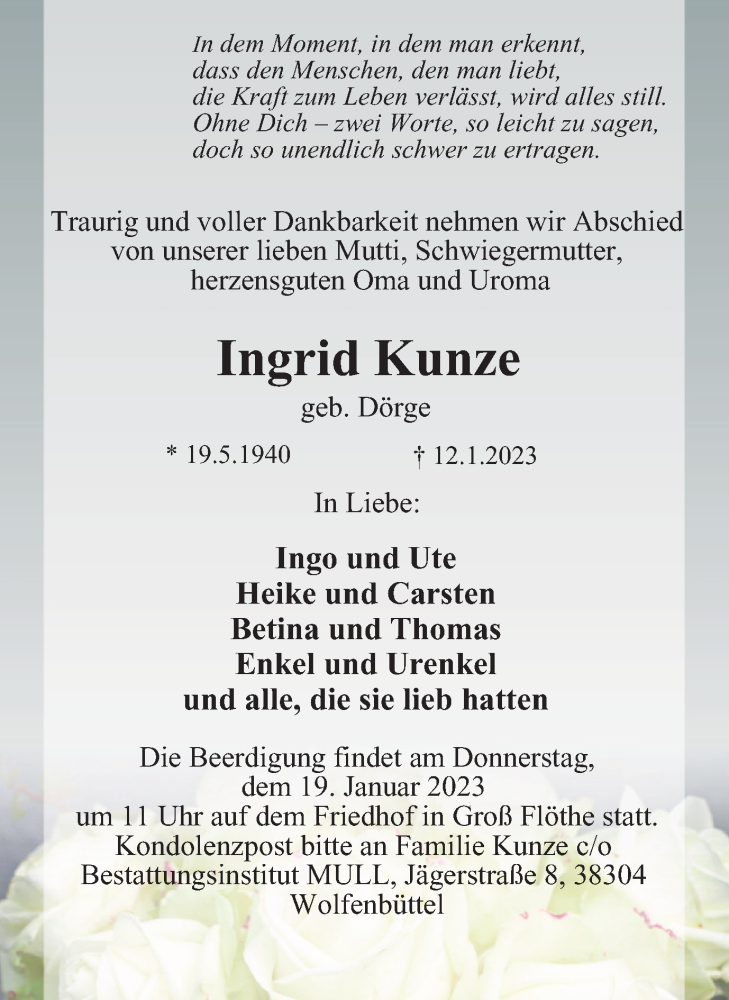 In dem Moment, in dem man erkennt,
dass den Menschen, den man liebt,
die Kraft zum Leben verlässt, wird alles still.
Ohne Dich – zwei Worte, so leicht zu sagen,
doch so unendlich schwer zu ertragen.

Traurig und voller Dankbarkeit nehmen wir Abschied von unserer lieben Mutti, Schwiegermutter, herzensguten Oma und Uroma

Ingrid Kunze

geb. Dörge

* 19.5.1940 † 12.1.2023

In Liebe:

Ingo und Ute
Heike und Carsten
Betina und Thomas
Enkel und Urenkel
und alle, die sie lieb hatten

Die Beerdigung findet am Donnerstag, dem 19. Januar 2023 um 11 Uhr auf dem Friedhof in Groß Flöthe statt. Kondolenzpost bitte an Familie Kunze c/o Bestattungsinstitut MULL, Jägerstraße 8, 38304 Wolfenbüttel